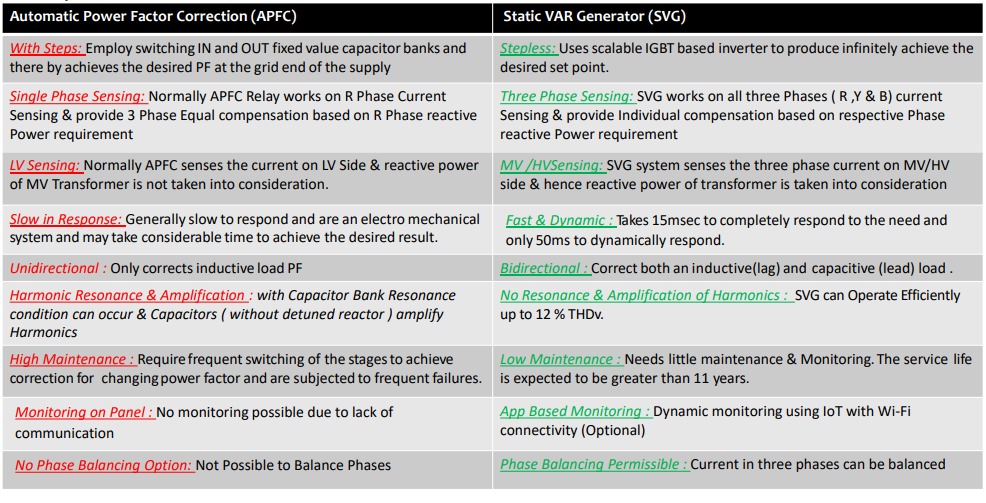 | Automatic Power Factor Correction (APFC) | Static VAR Generator (SVG) |
|---|---|
| With Steps: Employ switching IN and OUT fixed value capacitor banks and there by achieves the desired PF at the grid end of the supply | Stepless: Uses scalable IGBT based inverter to produce infinitely achieve the desired set point. |
| Single Phase Sensing: Normally APFC Relay works on R Phase Current Sensing & provide 3 Phase Equal compensation based on R Phase reactive Power requirement | Three Phase Sensing: SVG works on all three Phases ( R ,Y & B) current Sensing & provide Individual compensation based on respective Phase reactive Power requirement |
| LV Sensing: Normally APFC senses the current on LV Side & reactive power of MV Transformer is not taken into consideration. | MV /HVSensing: SVG system senses the three phase current on MV/HV side & hence reactive power of transformer is taken into consideration |
| Slow in Response: Generally slow to respond and are an electro mechanical system and may take considerable time to achieve the desired result. | Fast & Dynamic : Takes 15msec to completely respond to the need and only 50ms to dynamically respond. |
| Unidirectional : Only corrects inductive load PF | Bidirectional : Correct both an inductive(lag) and capacitive (lead) load . |
| Harmonic Resonance & Amplification : with Capacitor Bank Resonance condition can occur & Capacitors ( without detuned reactor ) amplify Harmonics | No Resonance & Amplification of Harmonics : SVG can Operate Efficiently up to 12 % THDv. |
| High Maintenance : Require frequent switching of the stages to achieve correction for changing power factor and are subjected to frequent failures. | Low Maintenance : Needs little maintenance & Monitoring. The service life is expected to be greater than 11 years. |
| Monitoring on Panel : No monitoring possible due to lack of communication | App Based Monitoring : Dynamic monitoring using IoT with Wi-Fi connectivity (Optional) |
| No Phase Balancing Option: Not Possible to Balance Phases | Phase Balancing Permissible : Current in three phases can be balanced |